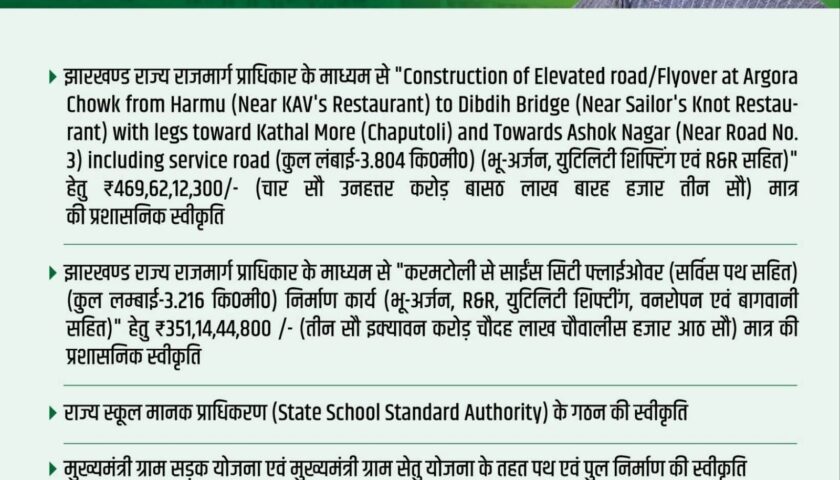 ▸ झारखण्ड राज्य राजमार्ग प्राधिकार के माध्यम से "Construction of Elevated road/Flyover at Argora Chowk from Harmu (Near KAV's Restaurant) to Dibdih Bridge (Near Sailor's Knot Restaurant) with legs toward Kathal More (Chaputoli) and Towards Ashok Nagar (Near Road No. 3) including service road (कुल लंबाई-3.804 कि0मी0) (भू-अर्जन, युटिलिटी शिफ्टिंग एवं R&R सहित)" हेतु ₹469,62,12,300/- (चार सौ उनहत्तर करोड़ बासठ लाख बारह हजार तीन सौ) मात्र की प्रशासनिक स्वीकृति

▸ झारखण्ड राज्य राजमार्ग प्राधिकार के माध्यम से "करमटोली से साईंस सिटी फ्लाईओवर (सर्विस पथ सहित) (कुल लम्बाई-3.216 कि0मी0) निर्माण कार्य (भू-अर्जन, R&R, युटिलिटी शिफ्टींग, वनरोपन एवं बागवानी सहित)" हेतु ₹351,14,44,800 /- (तीन सौ इक्यावन करोड़ चौदह लाख चौवालीस हजार आठ सौ) मात्र की प्रशासनिक स्वीकृति

▸ राज्य स्कूल मानक प्राधिकरण (State School Standard Authority) के गठन की स्वीकृति

▸ मुख्यमंत्री ग्राम सड़क योजना एवं मुख्यमंत्री ग्राम सेतु योजना के तहत पथ एवं पुल निर्माण की स्वीकृति